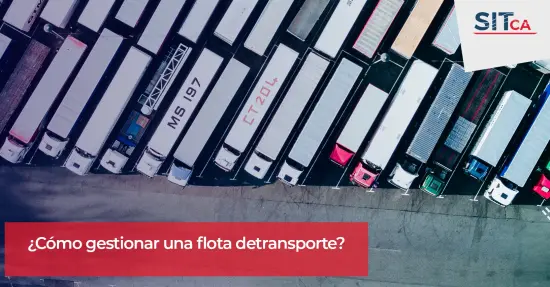 SITCA

MS 197

CT204

¿Cómo gestionar una flota detransporte?